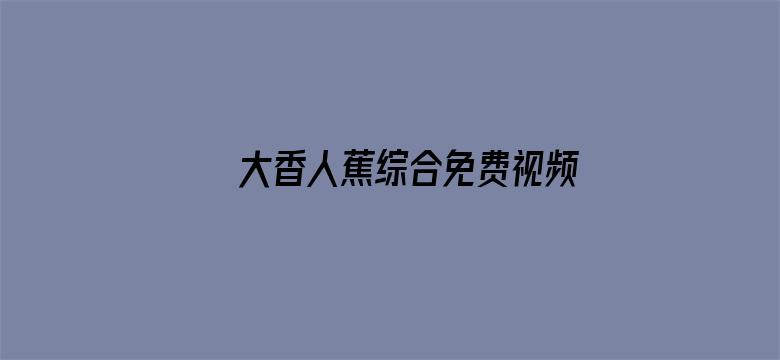 大香人蕉综合免费视频